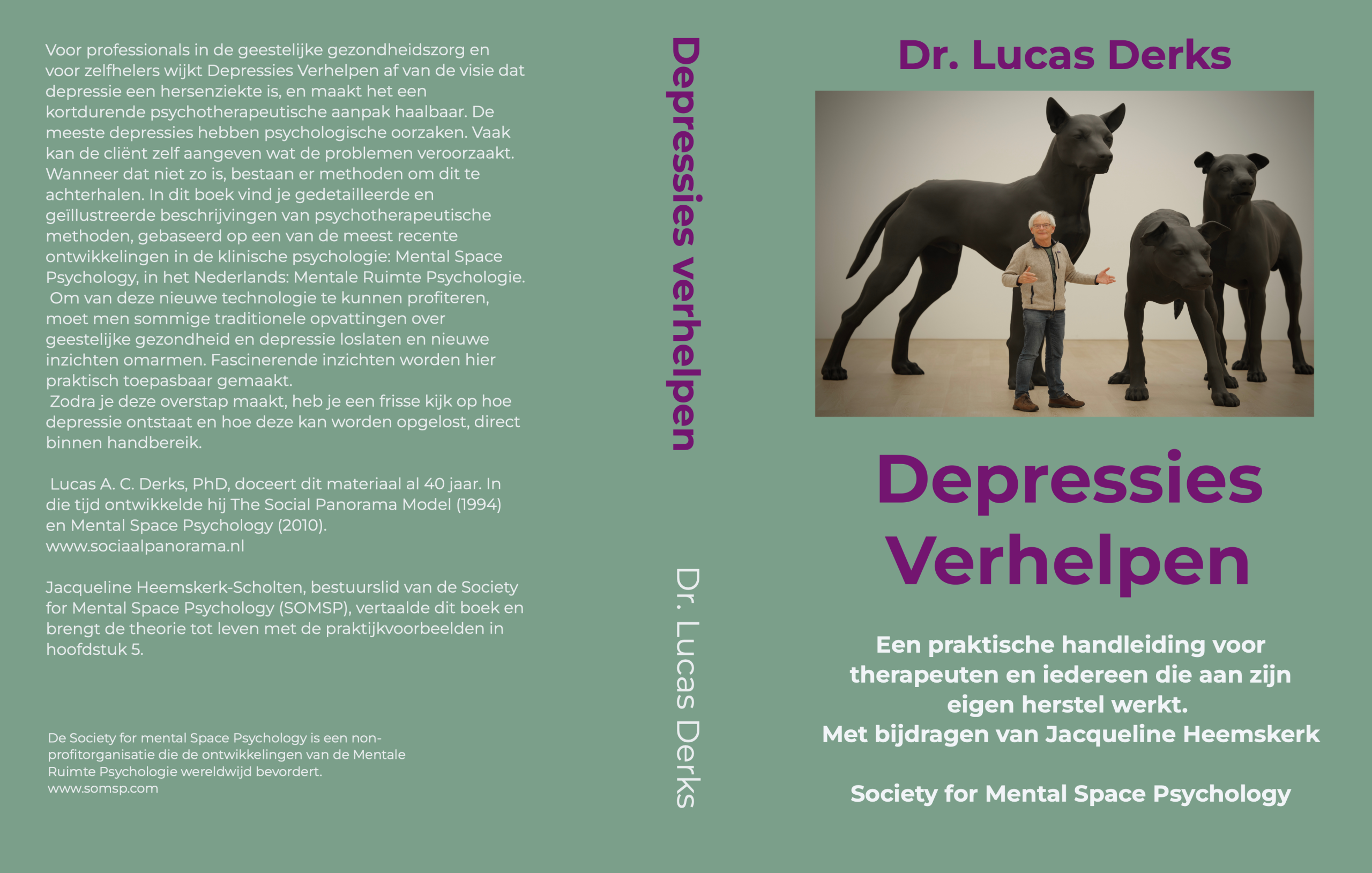 Voor professionals in de geestelijke gezondheidszorg en voor zelfhelers wijkt Depressies Verhelpen af van de visie dat depressie een hersenziekte is, en maakt het een kortdurende psychotherapeutische aanpak haalbaar. De meeste depressies hebben psychologische oorzaken. Vaak kan de cliënt zelf aangeven wat de problemen veroorzaakt. Wanneer dat niet zo is, bestaan er methoden om dit te achterhalen. In dit boek vind je gedetailleerde en geïllustreerde beschrijvingen van psychotherapeutische methoden, gebaseerd op een van de meest recente ontwikkelingen in de klinische psychologie: Mental Space Psychology, in het Nederlands: Mentale Ruimte Psychologie.
Om van deze nieuwe technologie te kunnen profiteren, moet men sommige traditionele opvattingen over geestelijke gezondheid en depressie loslaten en nieuwe inzichten omarmen. Fascinerende inzichten worden hier praktisch toepasbaar gemaakt.
Zodra je deze overstap maakt, heb je een frisse kijk op hoe depressie ontstaat en hoe deze kan worden opgelost, direct binnen handbereik.

Lucas A. C. Derks, PhD, doceert dit materiaal al 40 jaar. In die tijd ontwikkelde hij The Social Panorama Model (1994) en Mental Space Psychology (2010).
www.sociaalpanorama.nl

Jacqueline Heemskerk-Scholten, bestuurslid van de Society for Mental Space Psychology (SOMSP), vertaalde dit boek en brengt de theorie tot leven met de praktijkvoorbeelden in hoofdstuk 5.

De Society for mental Space Psychology is een non-profitorganisatie die de ontwikkelingen van de Mentale Ruimte Psychologie wereldwijd bevordert.
www.somsp.com

Depressies verhelpen

Dr. Lucas Derks

Dr. Lucas Derks

Depressies Verhelpen

Een praktische handleiding voor therapeuten en iedereen die aan zijn eigen herstel werkt.
Met bijdragen van Jacqueline Heemskerk

Society for Mental Space Psychology